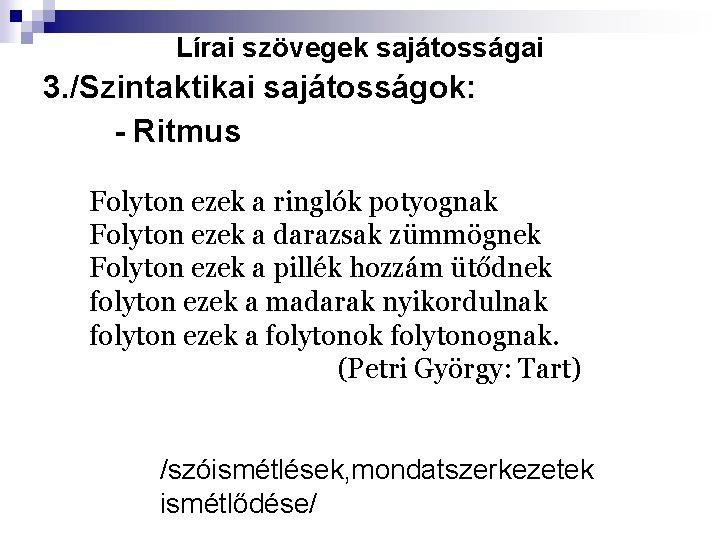 Lírai szövegek sajátosságai

3./Szintaktikai sajátosságok:

- Ritmus

Folyton ezek a ringlók potyognak
Folyton ezek a darazsak zümmögnek
Folyton ezek a pillék hozzám ütődnek
folyton ezek a madarak nyikordulnak
folyton ezek a folytonok folytonognak.
(Petri György: Tart)

/szóismétlések,mondatszerkezetek ismétlődése/